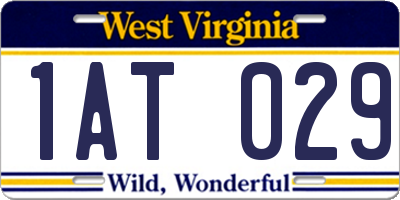 West Virginia

1AT 029

Wild, Wonderful